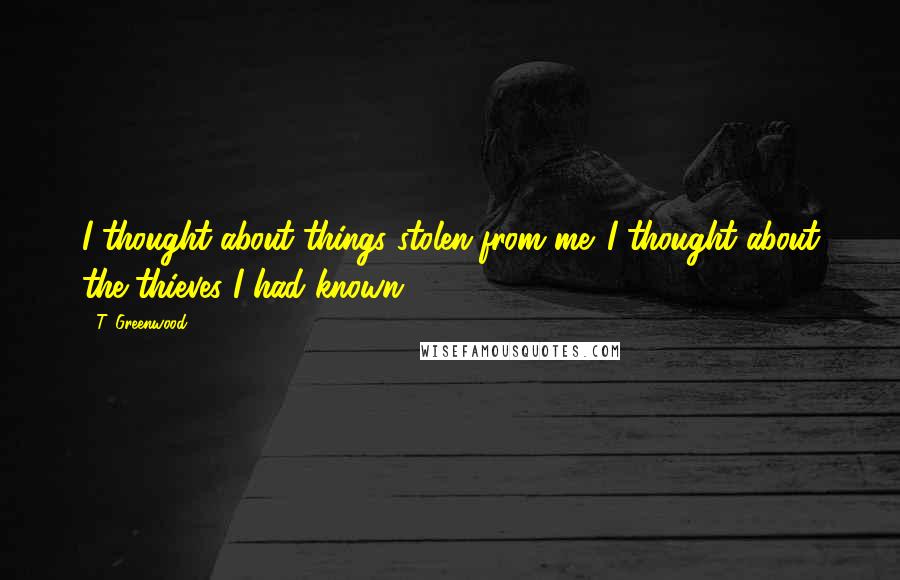 I thought about things stolen from me. I thought about the thieves I had known.

- T. Greenwood

WISEFAMOUSQUOTES.COM